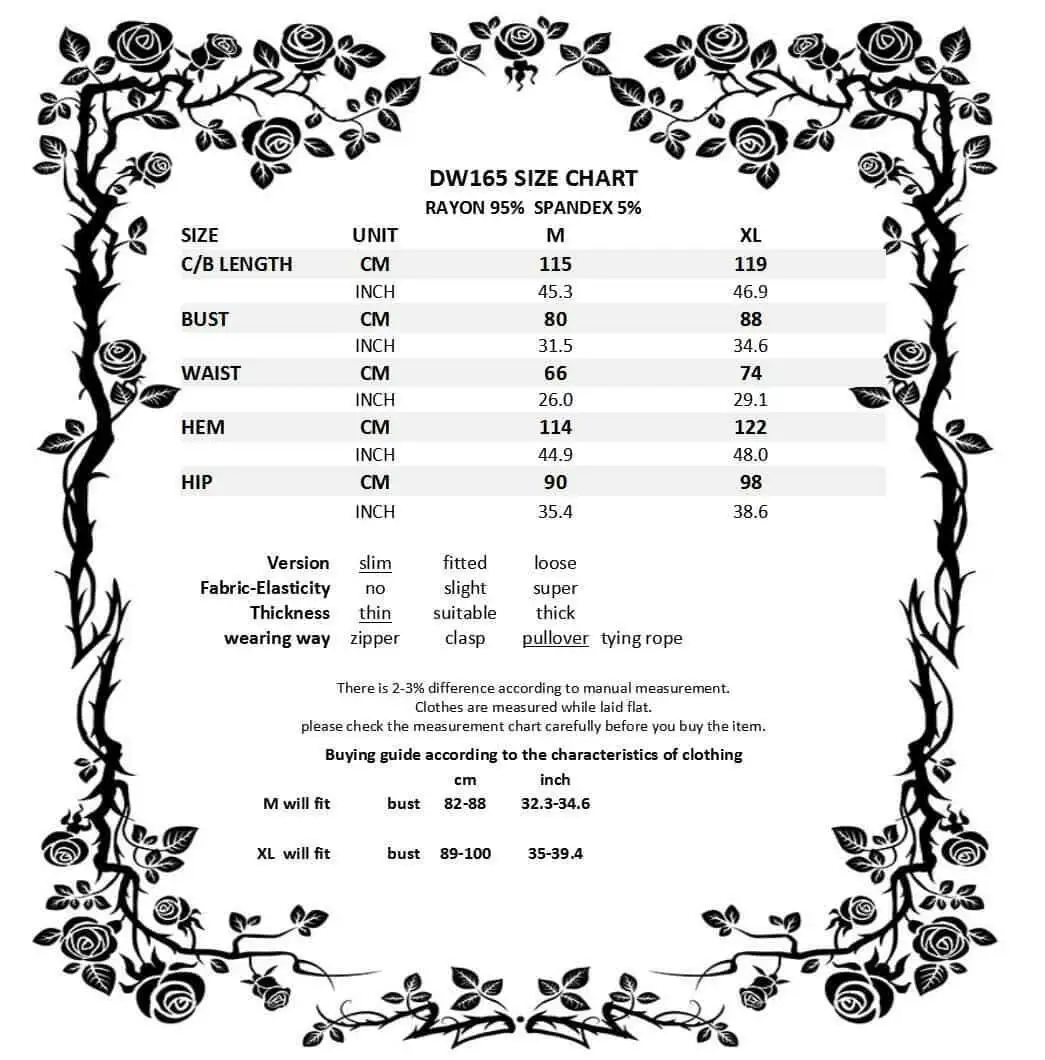 DW165 SIZE CHART
RAYON 95% SPANDEX 5%

| SIZE | UNIT | M | XL |
|---|---|---|---|
| C/B LENGTH | CM | 115 | 119 |
| | INCH | 45.3 | 46.9 |
| BUST | CM | 80 | 88 |
| | INCH | 31.5 | 34.6 |
| WAIST | CM | 66 | 74 |
| | INCH | 26.0 | 29.1 |
| HEM | CM | 114 | 122 |
| | INCH | 44.9 | 48.0 |
| HIP | CM | 90 | 98 |
| | INCH | 35.4 | 38.6 |

| | | | | |
|---|---|---|---|---|
| Version | slim | fitted | loose | |
| Fabric-Elasticity | no | slight | super | |
| Thickness | thin | suitable | thick | |
| wearing way | zipper | clasp | pullover | tying rope |

There is 2-3% difference according to manual measurement.
Clothes are measured while laid flat.
please check the measurement chart carefully before you buy the item.

Buying guide according to the characteristics of clothing

| | | cm | inch |
|---|---|---|---|
| M will fit | bust | 82-88 | 32.3-34.6 |
| XL will fit | bust | 89-100 | 35-39.4 |